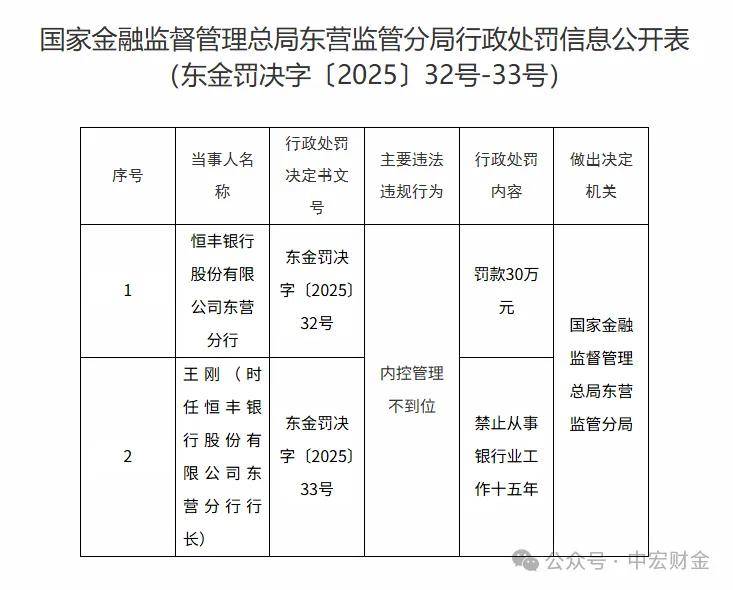 国家金融监督管理总局东营监管分局行政处罚信息公开表
(东金罚决字〔2025〕32号-33号)

| 序号 | 当事人名称 | 行政处罚决定书文号 | 主要违法违规行为 | 行政处罚内容 | 做出决定机关 |
|---|---|---|---|---|---|
| 1 | 恒丰银行股份有限公司东营分行 | 东金罚决字〔2025〕32号 | 内控管理不到位 | 罚款30万元 | 国家金融监督管理总局东营监管分局 |
| 2 | 王刚(时任恒丰银行股份有限公司东营分行行长) | 东金罚决字〔2025〕33号 | 内控管理不到位 | 禁止从事银行业工作十五年 | 国家金融监督管理总局东营监管分局 |

公众号 · 中宏财金